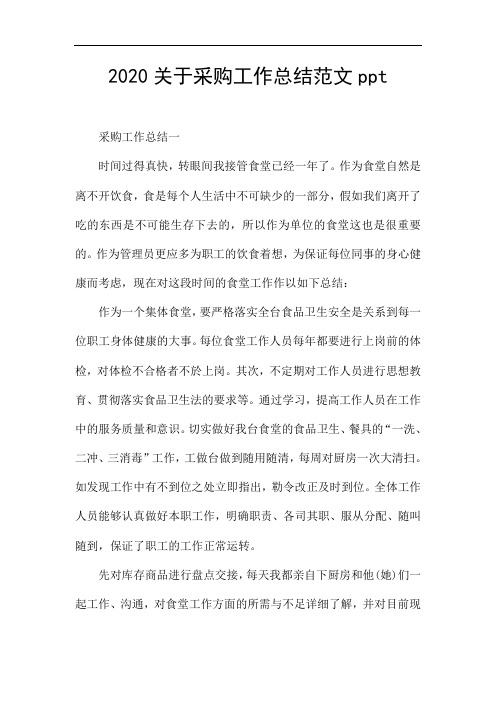 2020 关于采购工作总结范文 ppt

采购工作总结一

时间过得真快，转眼间我接管食堂已经一年了。作为食堂自然是离不开饮食，食是每个人生活中不可缺少的一部分，假如我们离开了吃的东西是不可能生存下去的，所以作为单位的食堂这也是很重要的。作为管理员更应多为职工的饮食着想，为保证每位同事的身心健康而考虑，现在对这段时间的食堂工作作以如下总结：

作为一个集体食堂，要严格落实全台食品卫生安全是关系到每一位职工身体健康的大事。每位食堂工作人员每年都要进行上岗前的体检，对体检不合格者不於上岗。其次，不定期对工作人员进行思想教育、贯彻落实食品卫生法的要求等。通过学习，提高工作人员在工作中的服务质量和意识。切实做好我台食堂的食品卫生、餐具的“一洗、二冲、三消毒”工作，工做台做到随用随清，每周对厨房一次大清扫。如发现工作中有不到位之处立即指出，勒令改正及时到位。全体工作人员能够认真做好本职工作，明确职责、各司其职、服从分配、随叫随到，保证了职工的工作正常运转。

先对库存商品进行盘点交接，每天我都亲自下厨房和他(她)们一起工作、沟通，对食堂工作方面的所需与不足详细了解，并对目前现